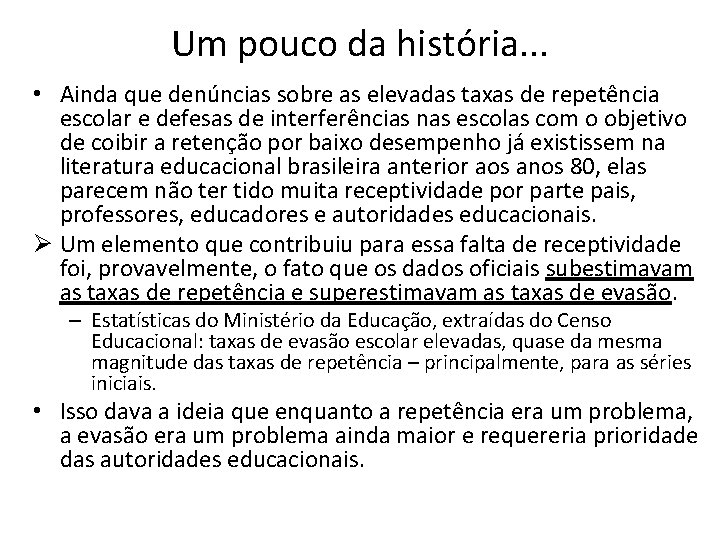 Um pouco da história...

• Ainda que denúncias sobre as elevadas taxas de repetência escolar e defesas de interferências nas escolas com o objetivo de coibir a retenção por baixo desempenho já existissem na literatura educacional brasileira anterior aos anos 80, elas parecem não ter tido muita receptividade por parte pais, professores, educadores e autoridades educacionais.

➢ Um elemento que contribuiu para essa falta de receptividade foi, provavelmente, o fato que os dados oficiais subestimavam as taxas de repetência e superestimavam as taxas de evasão.

– Estatísticas do Ministério da Educação, extraídas do Censo Educacional: taxas de evasão escolar elevadas, quase da mesma magnitude das taxas de repetência – principalmente, para as séries iniciais.

• Isso dava a ideia que enquanto a repetência era um problema, a evasão era um problema ainda maior e requereria prioridade das autoridades educacionais.